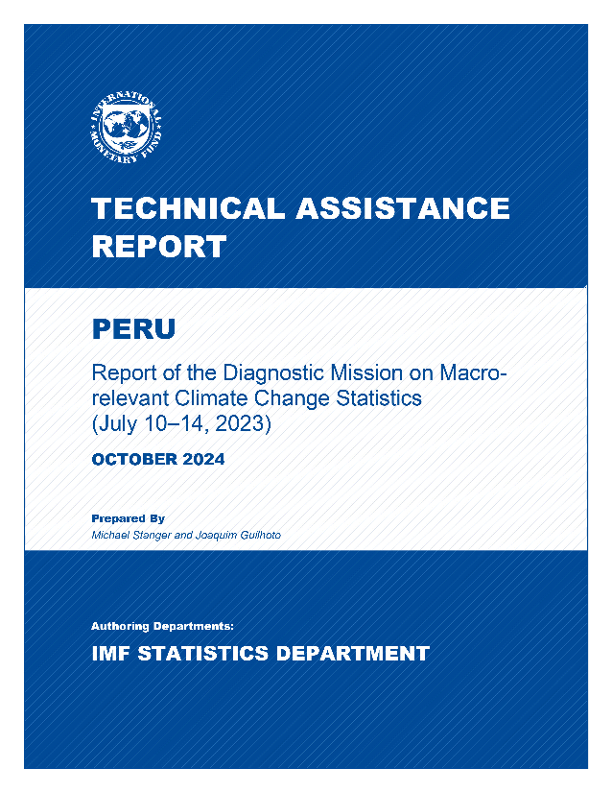 INTERNATIONAL MONETARY FUND

TECHNICAL ASSISTANCE REPORT

PERU

Report of the Diagnostic Mission on Macro-relevant Climate Change Statistics (July 10–14, 2023)

OCTOBER 2024

Prepared By
Michael Stanger and Joaquim Guilhoto

Authoring Departments:

IMF STATISTICS DEPARTMENT